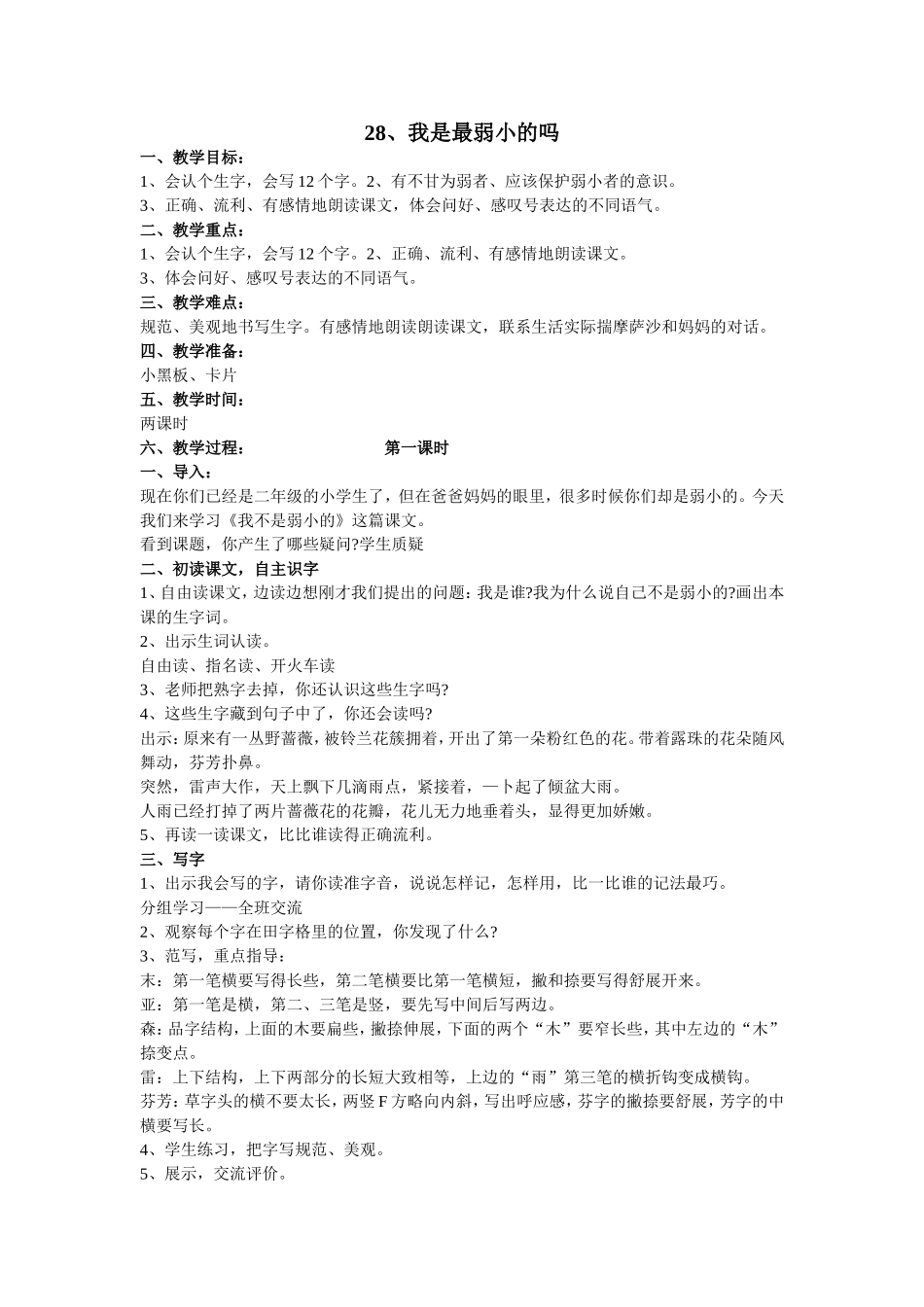 28、我是最弱小的吗

一、教学目标：

1、会认个生字，会写 12 个字。2、有不甘为弱者、应该保护弱小者的意识。

3、正确、流利、有感情地朗读课文，体会问好、感叹号表达的不同语气。

二、教学重点：

1、会认个生字，会写 12 个字。2、正确、流利、有感情地朗读课文。

3、体会问好、感叹号表达的不同语气。

三、教学难点：

规范、美观地书写生字。有感情地朗读朗读课文，联系生活实际揣摩萨沙和妈妈的对话。

四、教学准备：

小黑板、卡片

五、教学时间：

两课时

六、教学过程： 第一课时

一、导入：

现在你们已经是二年级的小学生了，但在爸爸妈妈的眼里，很多时候你们却是弱小的。今天我们来学习《我不是弱小的》这篇课文。

看到课题，你产生了哪些疑问?学生质疑

二、初读课文，自主识字

1、自由读课文，边读边想刚才我们提出的问题：我是谁?我为什么说自己不是弱小的?画出本课的生字词。

2、出示生词认读。

自由读、指名读、开火车读

3、老师把熟字去掉，你还认识这些生字吗?

4、这些生字藏到句子中了，你还会读吗?

出示：原来有一丛野蔷薇，被铃兰花簇拥着，开出了第一朵粉红色的花。带着露珠的花朵随风舞动，芬芳扑鼻。

突然，雷声大作，天上飘下几滴雨点，紧接着，一卜起了倾盆大雨。

人雨已经打掉了两片蔷薇花的花瓣，花儿无力地垂着头，显得更加娇嫩。

5、再读一读课文，比比谁读得正确流利。

三、写字

1、出示我会写的字，请你读准字音，说说怎样记，怎样用，比一比谁的记法最巧。

分组学习——全班交流

2、观察每个字在田字格里的位置，你发现了什么?

3、范写，重点指导：

末：第一笔横要写得长些，第二笔横要比第一笔横短，撇和捺要写得舒展开来。

亚：第一笔是横，第二、三笔是竖，要先写中间后写两边。

森：品字结构，上面的木要扁些，撇捺伸展，下面的两个“木”要窄长些，其中左边的“木”捺变点。

雷：上下结构，上下两部分的长短大致相等，上边的“雨”第三笔的横折钩变成横钩。

芬芳：草字头的横不要太长，两竖 F 方略向内斜，写出呼应感，芬字的撇捺要舒展，芳字的中横要写长。

4、学生练习，把字写规范、美观。

5、展示，交流评价。